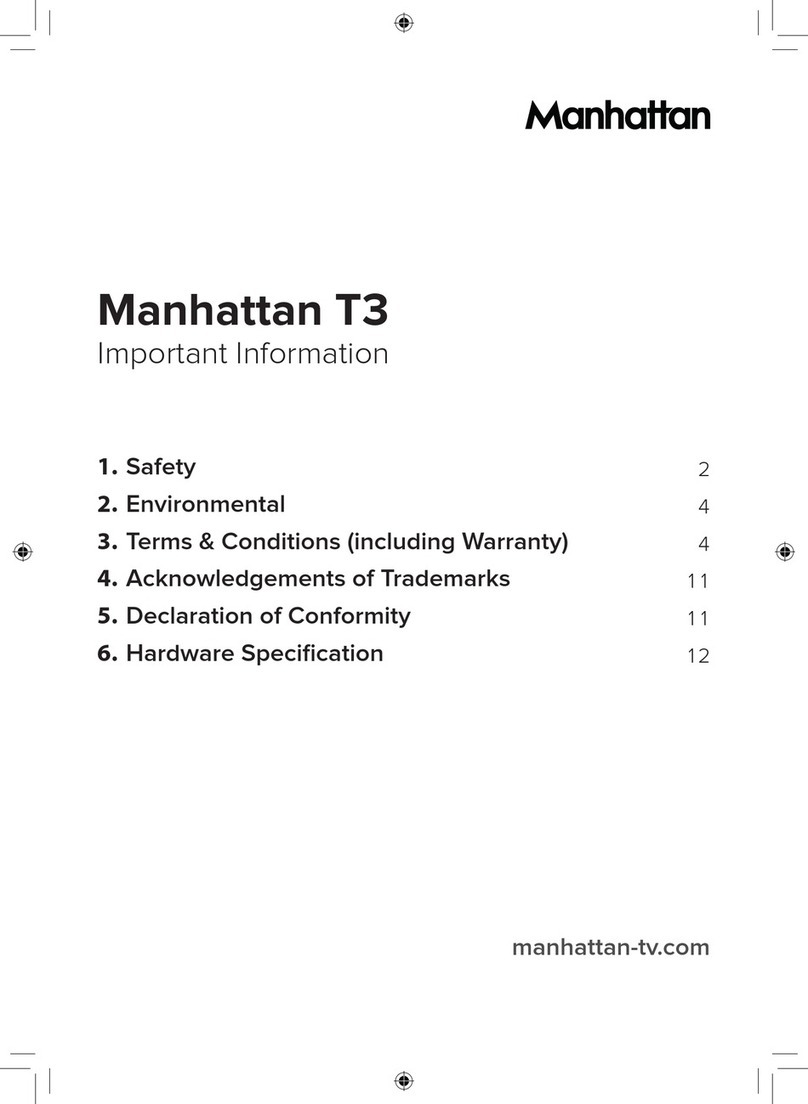 Manhattan

Manhattan T3
Important Information

1. Safety 2
2. Environmental 4
3. Terms & Conditions (including Warranty) 4
4. Acknowledgements of Trademarks 11
5. Declaration of Conformity 11
6. Hardware Specification 12

manhattan-tv.com